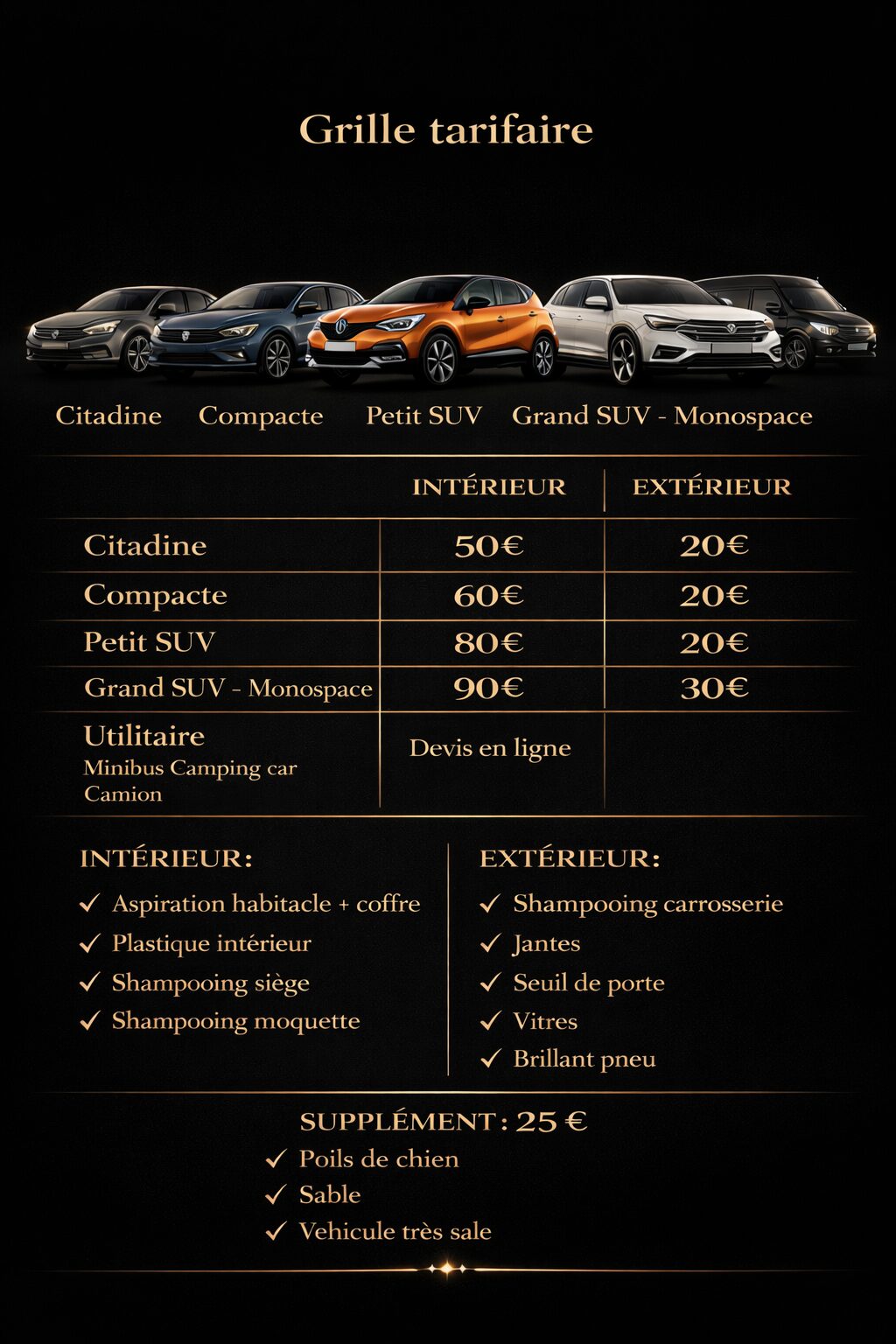 Grille tarifaire

Citadine Compacte Petit SUV Grand SUV - Monospace

| | INTÉRIEUR | EXTÉRIEUR |
|---|---|---|
| Citadine | 50€ | 20€ |
| Compacte | 60€ | 20€ |
| Petit SUV | 80€ | 20€ |
| Grand SUV - Monospace | 90€ | 30€ |
| Utilitaire Minibus Camping car Camion | Devis en ligne | |

INTÉRIEUR:
✓ Aspiration habitacle + coffre
✓ Plastique intérieur
✓ Shampooing siège
✓ Shampooing moquette

EXTÉRIEUR:
✓ Shampooing carrosserie
✓ Jantes
✓ Seuil de porte
✓ Vitres
✓ Brillant pneu

SUPPLÉMENT : 25 €
✓ Poils de chien
✓ Sable
✓ Vehicule très sale